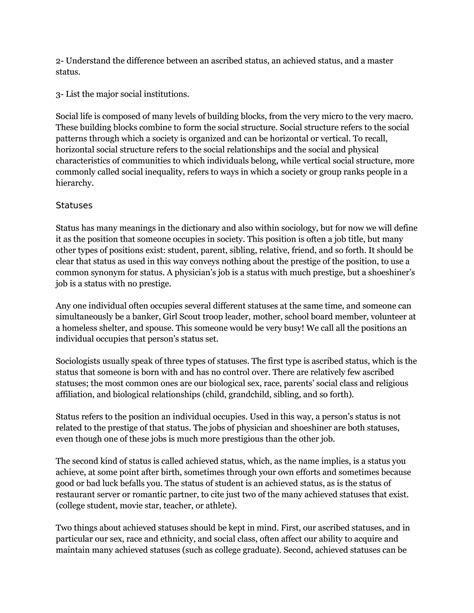 2- Understand the difference between an ascribed status, an achieved status, and a master status.

3- List the major social institutions.

Social life is composed of many levels of building blocks, from the very micro to the very macro. These building blocks combine to form the social structure. Social structure refers to the social patterns through which a society is organized and can be horizontal or vertical. To recall, horizontal social structure refers to the social relationships and the social and physical characteristics of communities to which individuals belong, while vertical social structure, more commonly called social inequality, refers to ways in which a society or group ranks people in a hierarchy.

Statuses

Status has many meanings in the dictionary and also within sociology, but for now we will define it as the position that someone occupies in society. This position is often a job title, but many other types of positions exist: student, parent, sibling, relative, friend, and so forth. It should be clear that status as used in this way conveys nothing about the prestige of the position, to use a common synonym for status. A physician's job is a status with much prestige, but a shoeshiner's job is a status with no prestige.

Any one individual often occupies several different statuses at the same time, and someone can simultaneously be a banker, Girl Scout troop leader, mother, school board member, volunteer at a homeless shelter, and spouse. This someone would be very busy! We call all the positions an individual occupies that person's status set.

Sociologists usually speak of three types of statuses. The first type is ascribed status, which is the status that someone is born with and has no control over. There are relatively few ascribed statuses; the most common ones are our biological sex, race, parents' social class and religious affiliation, and biological relationships (child, grandchild, sibling, and so forth).

Status refers to the position an individual occupies. Used in this way, a person's status is not related to the prestige of that status. The jobs of physician and shoeshiner are both statuses, even though one of these jobs is much more prestigious than the other job.

The second kind of status is called achieved status, which, as the name implies, is a status you achieve, at some point after birth, sometimes through your own efforts and sometimes because good or bad luck befalls you. The status of student is an achieved status, as is the status of restaurant server or romantic partner, to cite just two of the many achieved statuses that exist. (college student, movie star, teacher, or athlete).

Two things about achieved statuses should be kept in mind. First, our ascribed statuses, and in particular our sex, race and ethnicity, and social class, often affect our ability to acquire and maintain many achieved statuses (such as college graduate). Second, achieved statuses can be